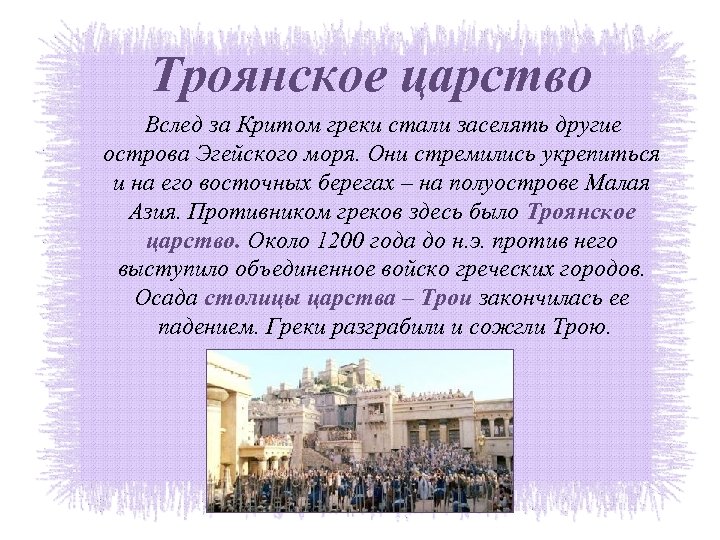 Троянское царство

Вслед за Критом греки стали заселять другие острова Эгейского моря. Они стремились укрепиться и на его восточных берегах – на полуострове Малая Азия. Противником греков здесь было Троянское царство. Около 1200 года до н.э. против него выступило объединенное войско греческих городов. Осада столицы царства – Трои закончилась ее падением. Греки разграбили и сожгли Трою.